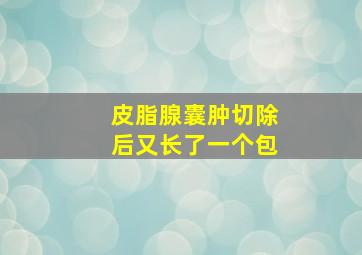 皮脂腺囊肿切除后又长了一个包